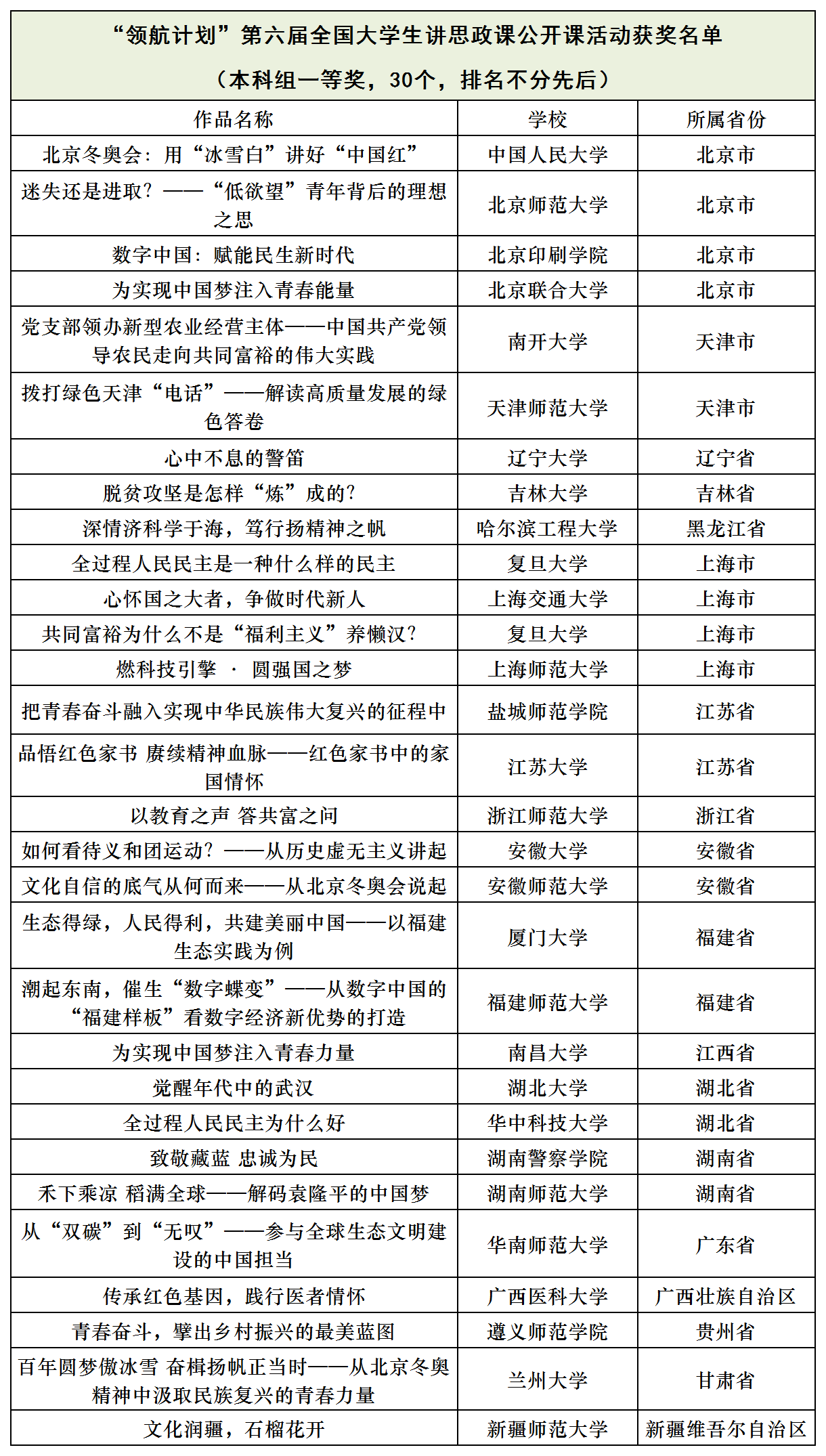 “领航计划”第六届全国大学生讲思政课公开课活动获奖名单

（本科组一等奖，30个，排名不分先后）

| 作品名称 | 学校 | 所属省份 |
|---|---|---|
| 北京冬奥会：用“冰雪白”讲好“中国红” | 中国人民大学 | 北京市 |
| 迷失还是进取？——“低欲望”青年背后的理想之思 | 北京师范大学 | 北京市 |
| 数字中国：赋能民生新时代 | 北京印刷学院 | 北京市 |
| 为实现中国梦注入青春能量 | 北京联合大学 | 北京市 |
| 党支部领办新型农业经营主体——中国共产党领导农民走向共同富裕的伟大实践 | 南开大学 | 天津市 |
| 拨打绿色天津“电话”——解读高质量发展的绿色答卷 | 天津师范大学 | 天津市 |
| 心中不息的警笛 | 辽宁大学 | 辽宁省 |
| 脱贫攻坚是怎样“炼”成的？ | 吉林大学 | 吉林省 |
| 深情济科学于海，笃行扬精神之帆 | 哈尔滨工程大学 | 黑龙江省 |
| 全过程人民民主是一种什么样的民主 | 复旦大学 | 上海市 |
| 心怀国之大者，争做时代新人 | 上海交通大学 | 上海市 |
| 共同富裕为什么不是“福利主义”养懒汉？ | 复旦大学 | 上海市 |
| 燃科技引擎 · 圆强国之梦 | 上海师范大学 | 上海市 |
| 把青春奋斗融入实现中华民族伟大复兴的征程中 | 盐城师范学院 | 江苏省 |
| 品悟红色家书 赓续精神血脉——红色家书中的家国情怀 | 江苏大学 | 江苏省 |
| 以教育之声 答共富之问 | 浙江师范大学 | 浙江省 |
| 如何看待义和团运动？——从历史虚无主义讲起 | 安徽大学 | 安徽省 |
| 文化自信的底气从何而来——从北京冬奥会说起 | 安徽师范大学 | 安徽省 |
| 生态得绿，人民得利，共建美丽中国——以福建生态实践为例 | 厦门大学 | 福建省 |
| 潮起东南，催生“数字蝶变”——从数字中国的“福建样板”看数字经济新优势的打造 | 福建师范大学 | 福建省 |
| 为实现中国梦注入青春力量 | 南昌大学 | 江西省 |
| 觉醒年代中的武汉 | 湖北大学 | 湖北省 |
| 全过程人民民主为什么好 | 华中科技大学 | 湖北省 |
| 致敬藏蓝 忠诚为民 | 湖南警察学院 | 湖南省 |
| 禾下乘凉 稻满全球——解码袁隆平的中国梦 | 湖南师范大学 | 湖南省 |
| 从“双碳”到“无叹”——参与全球生态文明建设的中国担当 | 华南师范大学 | 广东省 |
| 传承红色基因，践行医者情怀 | 广西医科大学 | 广西壮族自治区 |
| 青春奋斗，擘出乡村振兴的最美蓝图 | 遵义师范学院 | 贵州省 |
| 百年圆梦傲冰雪 奋楫扬帆正当时——从北京冬奥精神中汲取民族复兴的青春力量 | 兰州大学 | 甘肃省 |
| 文化润疆，石榴花开 | 新疆师范大学 | 新疆维吾尔自治区 |